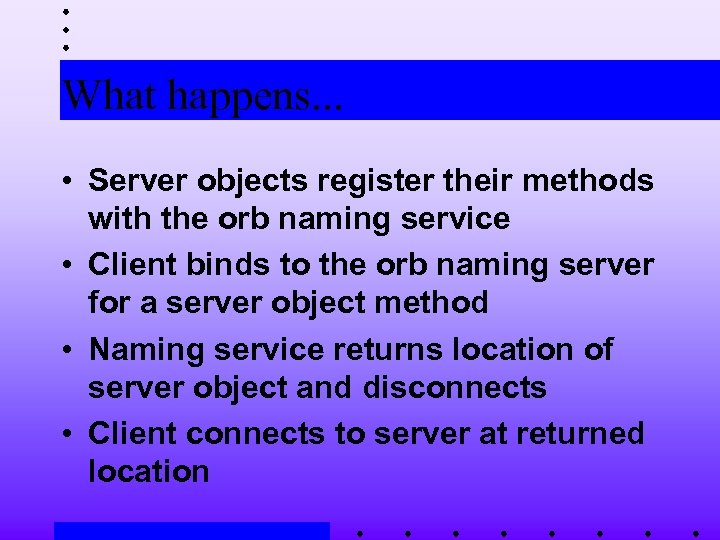 What happens...

• Server objects register their methods with the orb naming service
• Client binds to the orb naming server for a server object method
• Naming service returns location of server object and disconnects
• Client connects to server at returned location